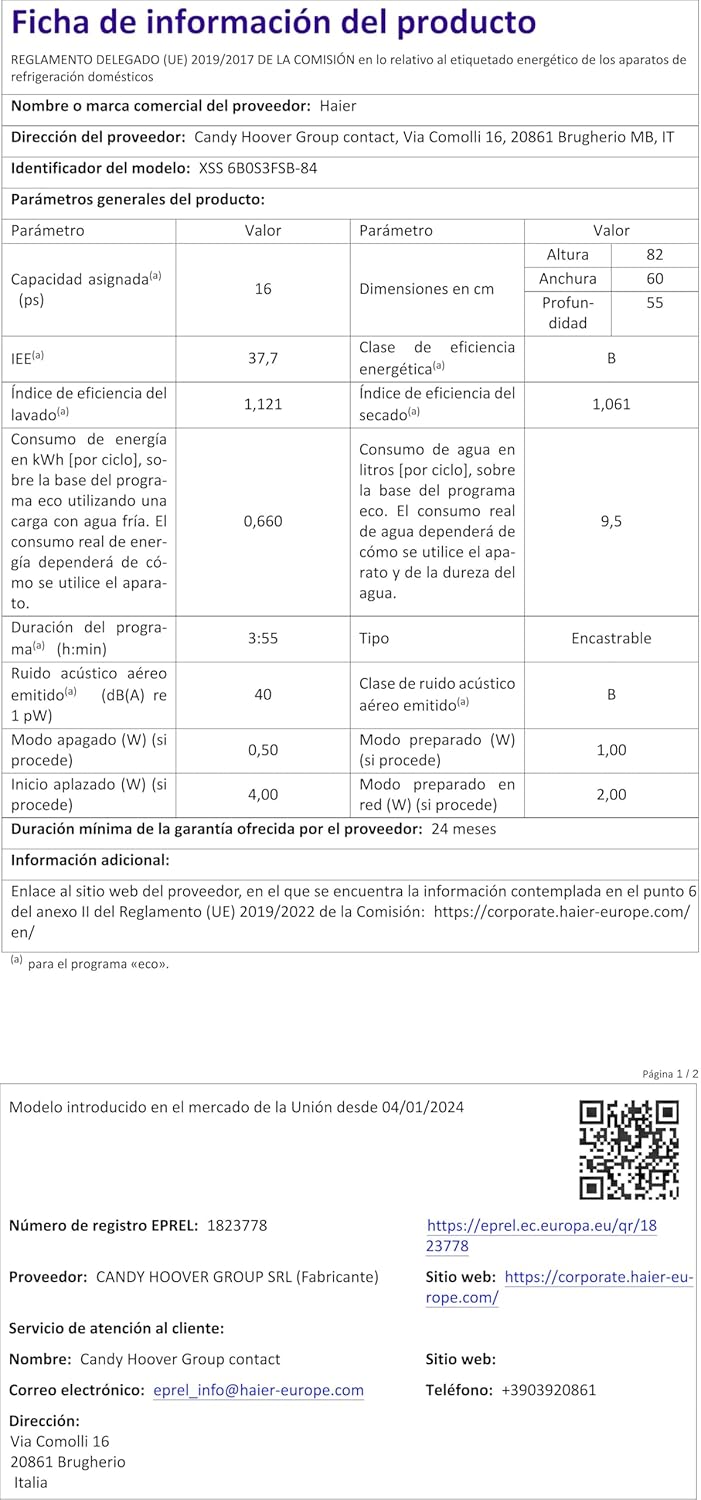 Ficha de información del producto

REGLAMENTO DELEGADO (UE) 2019/2017 DE LA COMISIÓN en lo relativo al etiquetado energético de los aparatos de refrigeración domésticos

Nombre o marca comercial del proveedor: Haier

Dirección del proveedor: Candy Hoover Group contact, Via Comolli 16, 20861 Brugherio MB, IT

Identificador del modelo: XSS 6B0S3FSB-84

Parámetros generales del producto:

| Parámetro | Valor | Parámetro | Valor | |
|---|---|---|---|---|
| Capacidad asignada$^{(a)}$ (ps) | 16 | Dimensiones en cm | Altura | 82 |
| | | | Anchura | 60 |
| | | | Profundidad | 55 |
| IEE$^{(a)}$ | 37,7 | Clase de eficiencia energética$^{(a)}$ | B | |
| Índice de eficiencia del lavado$^{(a)}$ | 1,121 | Índice de eficiencia del secado$^{(a)}$ | 1,061 | |
| Consumo de energía en kWh [por ciclo], sobre la base del programa eco utilizando una carga con agua fría. El consumo real de energía dependerá de cómo se utilice el aparato. | 0,660 | Consumo de agua en litros [por ciclo], sobre la base del programa eco. El consumo real de agua dependerá de cómo se utilice el aparato y de la dureza del agua. | 9,5 | |
| Duración del programa$^{(a)}$ (h:min) | 3:55 | Tipo | Encastrable | |
| Ruido acústico aéreo emitido$^{(a)}$ (dB(A) re 1 pW) | 40 | Clase de ruido acústico aéreo emitido$^{(a)}$ | B | |
| Modo apagado (W) (si procede) | 0,50 | Modo preparado (W) (si procede) | 1,00 | |
| Inicio aplazado (W) (si procede) | 4,00 | Modo preparado en red (W) (si procede) | 2,00 | |

Duración mínima de la garantía ofrecida por el proveedor: 24 meses

Información adicional:

Enlace al sitio web del proveedor, en el que se encuentra la información contemplada en el punto 6 del anexo II del Reglamento (UE) 2019/2022 de la Comisión: https://corporate.haier-europe.com/en/

$^{(a)}$ para el programa «eco».

Página 1 / 2

Modelo introducido en el mercado de la Unión desde 04/01/2024

Número de registro EPREL: 1823778

https://eprel.ec.europa.eu/qr/1823778

Proveedor: CANDY HOOVER GROUP SRL (Fabricante)

Sitio web: https://corporate.haier-europe.com/

Servicio de atención al cliente:

Nombre: Candy Hoover Group contact

Sitio web:

Correo electrónico: eprel_info@haier-europe.com

Teléfono: +3903920861

Dirección:
Via Comolli 16
20861 Brugherio
Italia